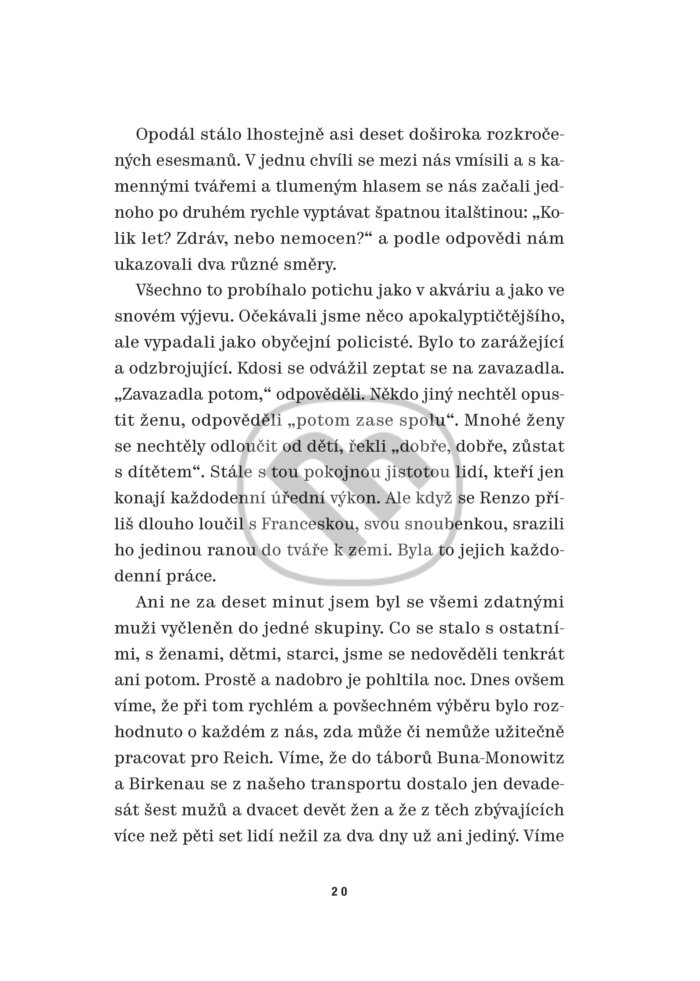 Opodál stálo lhostejně asi deset doširoka rozkročených esesmanů. V jednu chvíli se mezi nás vmísili a s kamennými tvářemi a tlumeným hlasem se nás začali jednoho po druhém rychle vyptávat špatnou italštinou: „Kolik let? Zdráv, nebo nemocen?“ a podle odpovědi nám ukazovali dva různé směry.

Všechno to probíhalo potichu jako v akváriu a jako ve snovém výjevu. Očekávali jsme něco apokalyptičtějšího, ale vypadali jako obyčejní policisté. Bylo to zarážející a odzbrojující. Kdosi se odvážil zeptat se na zavazadla. „Zavazadla potom,“ odpověděli. Někdo jiný nechtěl opustit ženu, odpověděli „potom zase spolu“. Mnohé ženy se nechtěly odloučit od dětí, řekli „dobře, dobře, zůstat s dítětem“. Stále s tou pokojnou jistotou lidí, kteří jen konají každodenní úřední výkon. Ale když se Renzo příliš dlouho loučil s Franceskou, svou snoubenkou, srazili ho jedinou ranou do tváře k zemi. Byla to jejich každodenní práce.

Ani ne za deset minut jsem byl se všemi zdatnými muži vyčleněn do jedné skupiny. Co se stalo s ostatními, s ženami, dětmi, starci, jsme se nedověděli tenkrát ani potom. Prostě a nadobro je pohltila noc. Dnes ovšem víme, že při tom rychlém a povšechném výběru bylo rozhodnuto o každém z nás, zda může či nemůže užitečně pracovat pro Reich. Víme, že do táborů Buna-Monowitz a Birkenau se z našeho transportu dostalo jen devadesát šest mužů a dvacet devět žen a že z těch zbývajících více než pěti set lidí nežil za dva dny už ani jediný. Víme

20